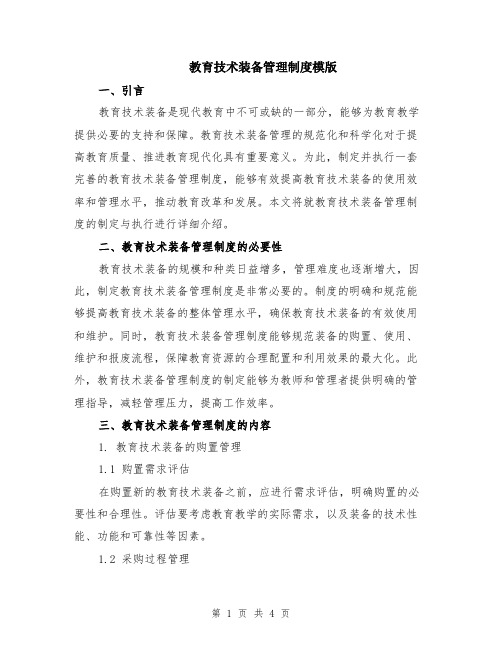 教育技术装备管理制度模版

一、引言

教育技术装备是现代教育中不可或缺的一部分，能够为教育教学提供必要的支持和保障。教育技术装备管理的规范化和科学化对于提高教育质量、推进教育现代化具有重要意义。为此，制定并执行一套完善的教育技术装备管理制度，能够有效提高教育技术装备的使用效率和管理水平，推动教育改革和发展。本文将就教育技术装备管理制度的制定与执行进行详细介绍。

二、教育技术装备管理制度的必要性

教育技术装备的规模和种类日益增多，管理难度也逐渐增大，因此，制定教育技术装备管理制度是非常必要的。制度的明确和规范能够提高教育技术装备的整体管理水平，确保教育技术装备的有效使用和维护。同时，教育技术装备管理制度能够规范装备的购置、使用、维护和报废流程，保障教育资源的合理配置和利用效果的最大化。此外，教育技术装备管理制度的制定能够为教师和管理者提供明确的管理指导，减轻管理压力，提高工作效率。

三、教育技术装备管理制度的内容

1. 教育技术装备的购置管理

1.1 购置需求评估

在购置新的教育技术装备之前，应进行需求评估，明确购置的必要性和合理性。评估要考虑教育教学的实际需求，以及装备的技术性能、功能和可靠性等因素。

1.2 采购过程管理

第 1 页 共 4 页